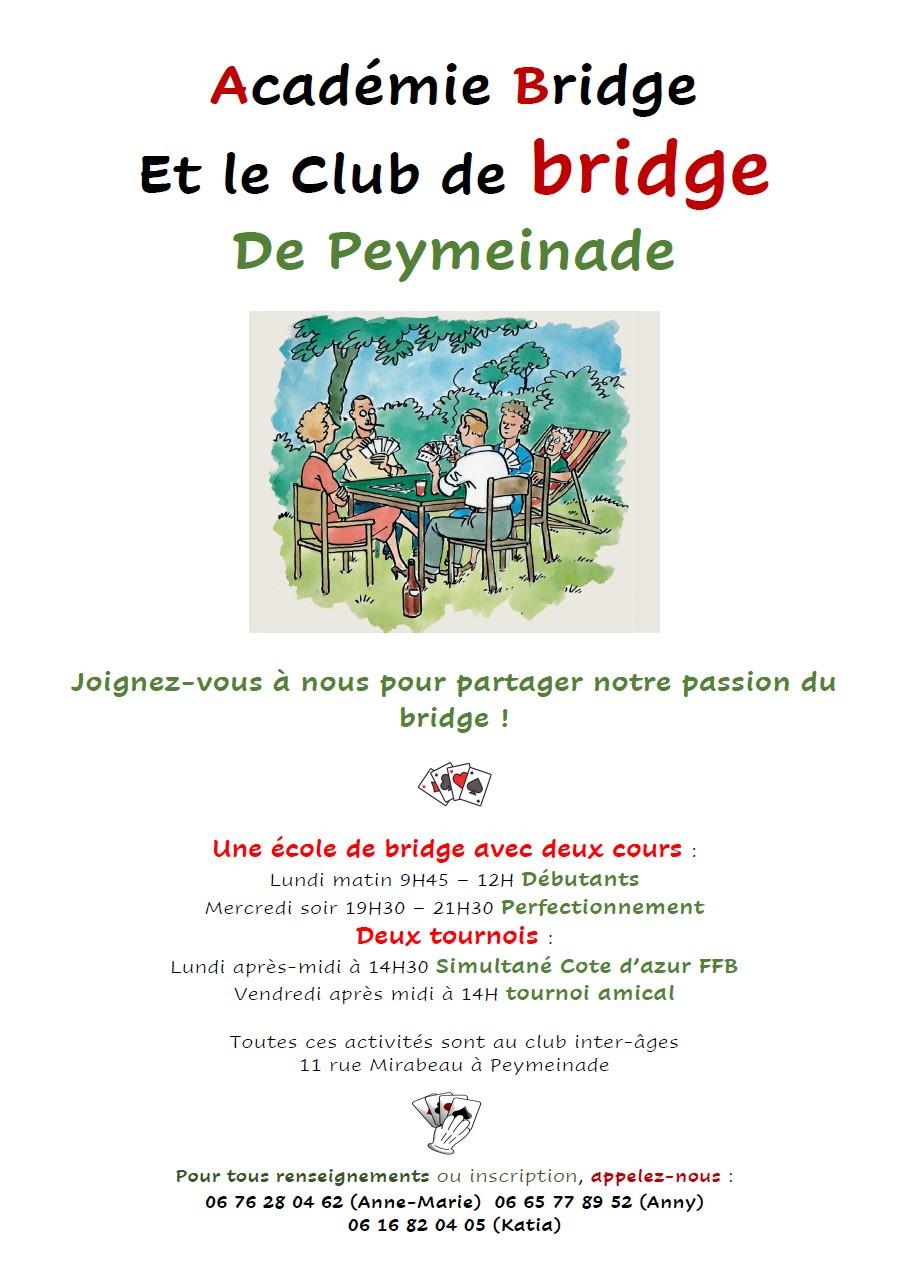 Académie Bridge
Et le Club de bridge
De Peymeinade

Joignez-vous à nous pour partager notre passion du bridge !

Une école de bridge avec deux cours :
Lundi matin 9H45 – 12H Débutants
Mercredi soir 19H30 – 21H30 Perfectionnement
Deux tournois :
Lundi après-midi à 14H30 Simultané Cote d'azur FFB
Vendredi après midi à 14H tournoi amical

Toutes ces activités sont au club inter-âges
11 rue Mirabeau à Peymeinade

Pour tous renseignements ou inscription, appelez-nous :
06 76 28 04 62 (Anne-Marie) 06 65 77 89 52 (Anny)
06 16 82 04 05 (Katia)